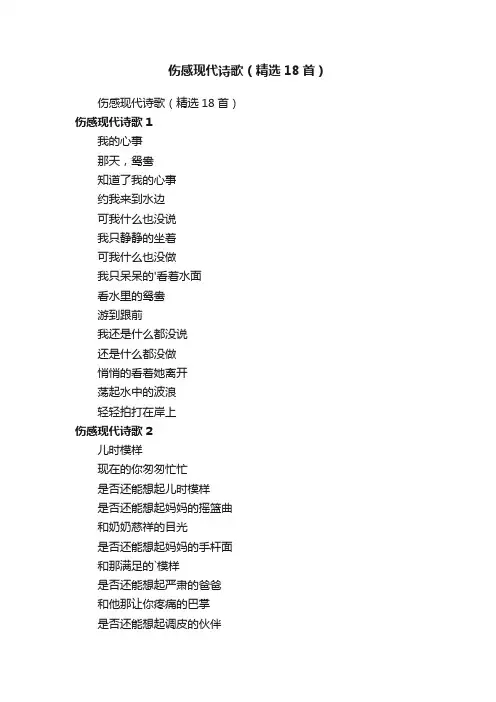 伤感现代诗歌（精选 18 首）

伤感现代诗歌（精选 18 首）

伤感现代诗歌 1

我的心事

那天，鸳鸯

知道了我的心事

约我来到水边

可我什么也没说

我只静静的坐着

可我什么也没做

我只呆呆的'看着水面

看水里的鸳鸯

游到跟前

我还是什么都没说

还是什么都没做

悄悄的看着她离开

荡起水中的波浪

轻轻拍打在岸上

伤感现代诗歌 2

儿时模样

现在的你匆匆忙忙

是否还能想起儿时模样

是否还能想起妈妈的摇篮曲

和奶奶慈祥的目光

是否还能想起妈妈的手杆面

和那满足的`模样

是否还能想起严肃的爸爸

和他那让你疼痛的巴掌

是否还能想起调皮的伙伴